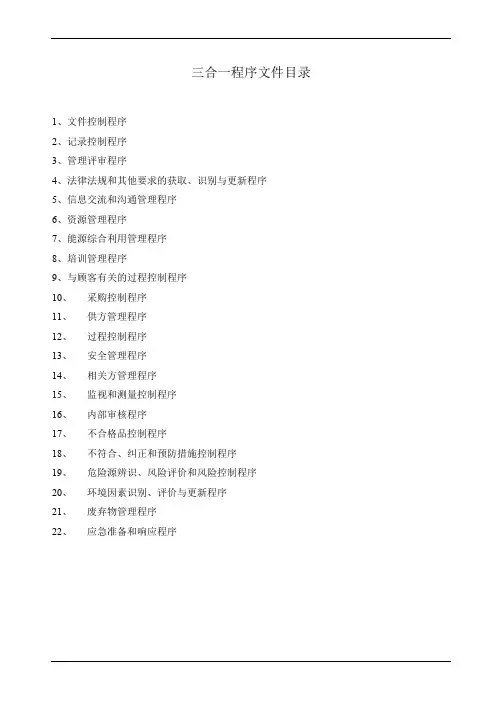 三合一程序文件目录

1、文件控制程序
2、记录控制程序
3、管理评审程序
4、法律法规和其他要求的获取、识别与更新程序
5、信息交流和沟通管理程序
6、资源管理程序
7、能源综合利用管理程序
8、培训管理程序
9、与顾客有关的过程控制程序
10、 采购控制程序
11、 供方管理程序
12、 过程控制程序
13、 安全管理程序
14、 相关方管理程序
15、 监视和测量控制程序
16、 内部审核程序
17、 不合格品控制程序
18、 不符合、纠正和预防措施控制程序
19、 危险源辨识、风险评价和风险控制程序
20、 环境因素识别、评价与更新程序
21、 废弃物管理程序
22、 应急准备和响应程序